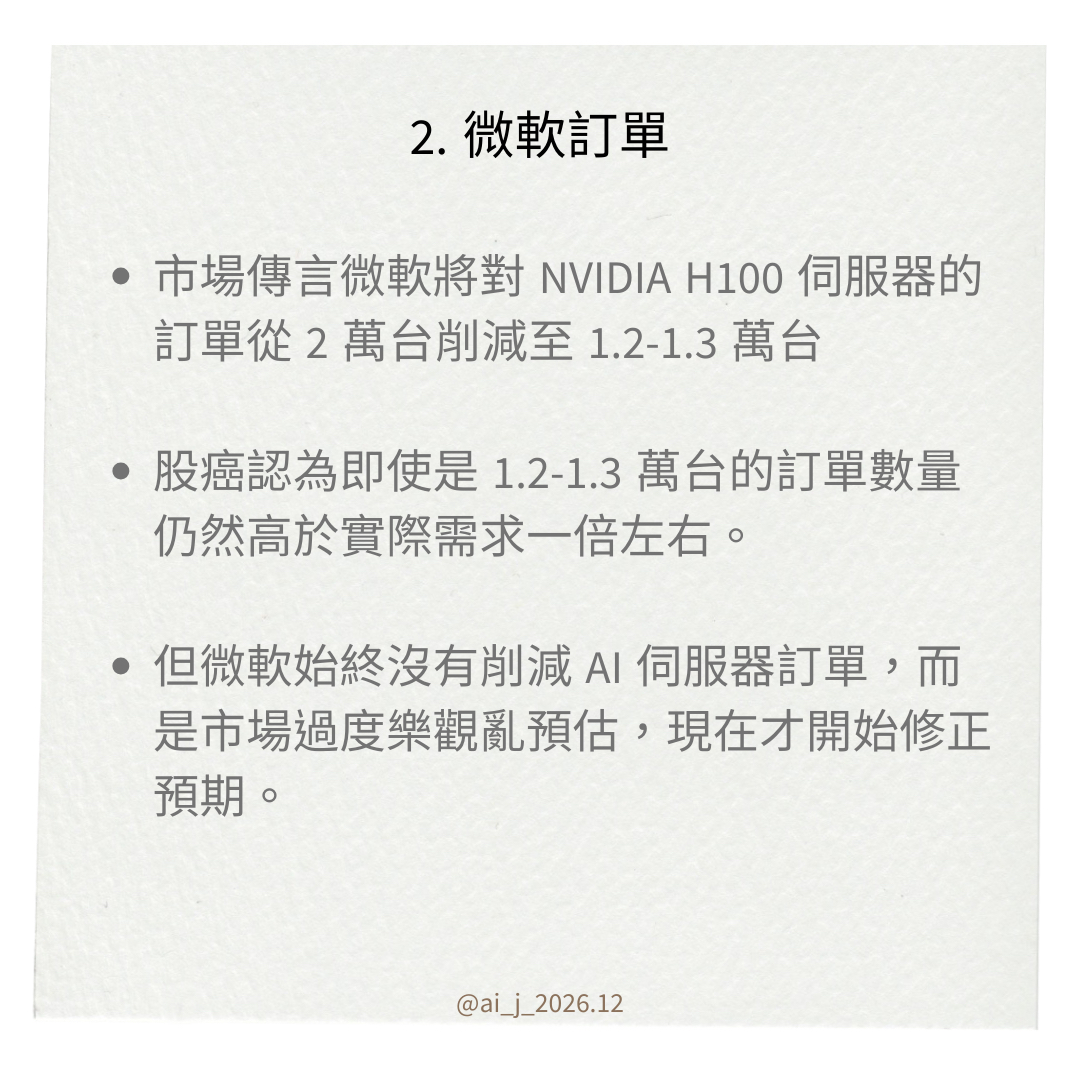 2.微軟訂單

• 市場傳言微軟將對NVIDIA H100伺服器的訂單從2萬台削減至1.2-1.3萬台

• 股癌認為即使是1.2-1.3萬台的訂單數量仍然高於實際需求一倍左右。

• 但微軟始終沒有削減AI伺服器訂單，而是市場過度樂觀亂預估，現在才開始修正預期。

@ai_j_2026.12